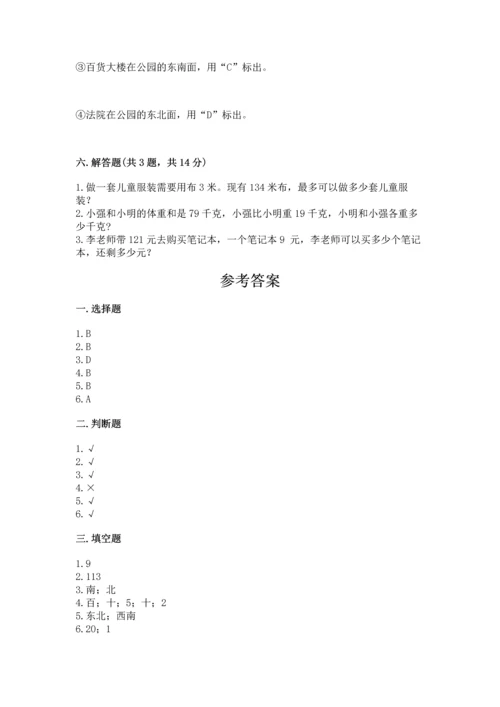 ③百货大楼在公园的东南面，用“C”标出。

④法院在公园的东北面，用“D”标出。

六. 解答题(共 3 题，共 14 分)

1. 做一套儿童服装需要用布 3 米。现有 134 米布，最多可以做多少套儿童服装？
2. 小强和小明的体重和是 79 千克，小强比小明重 19 千克，小明和小强各重多少千克？
3. 李老师带 121 元去购买笔记本，一个笔记本 9 元，李老师可以买多少个笔记本，还剩多少元？

参考答案

一. 选择题

1. B
2. B
3. D
4. B
5. B
6. A

二. 判断题

1. √
2. √
3. √
4. ×
5. √
6. √

三. 填空题

1. 9
2. 113
3. 南；北
4. 百；十；5；十；2
5. 东北；西南
6. 20；1